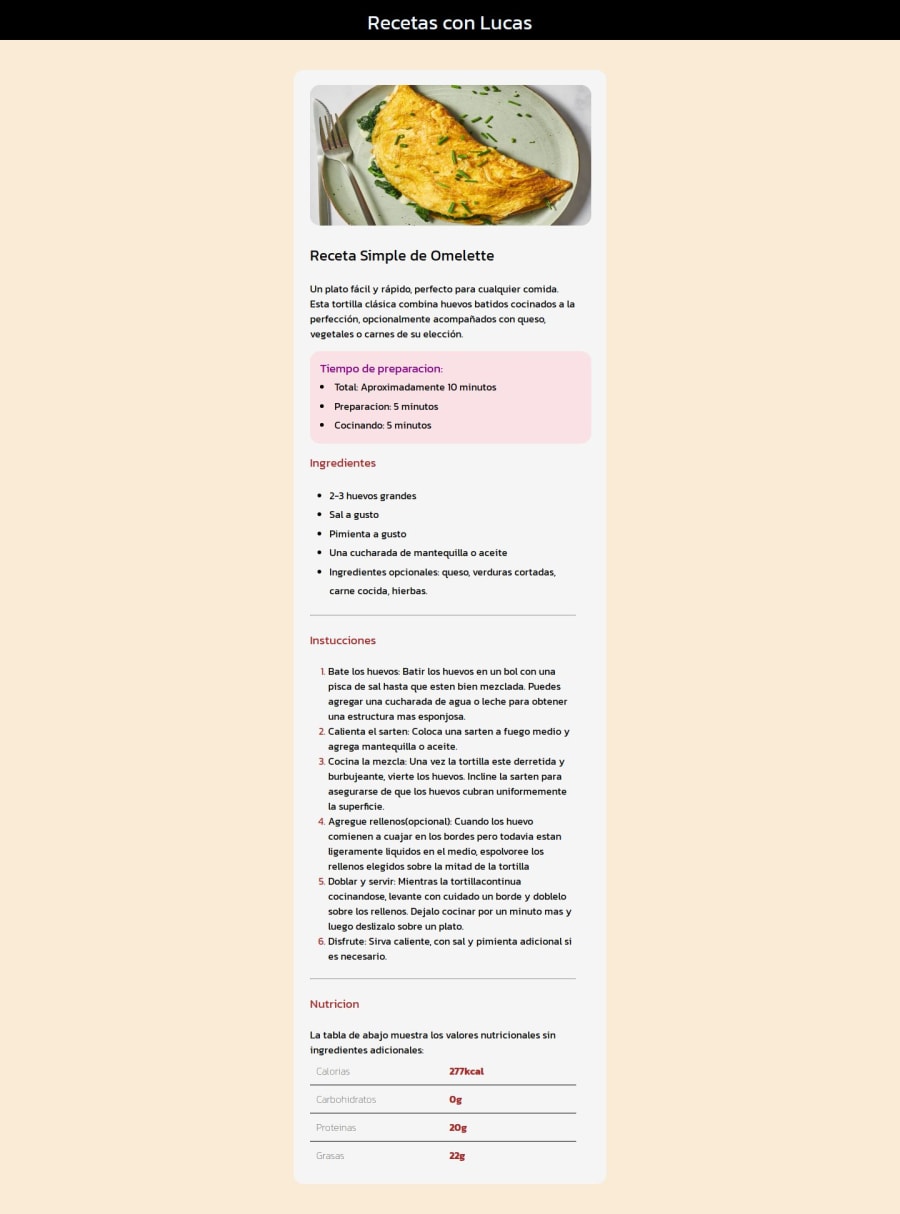 Recetas con Lucas

Receta Simple de Omelette

Un plato fácil y rápido, perfecto para cualquier comida. Esta tortilla clásica combina huevos batidos cocinados a la perfección, opcionalmente acompañados con queso, vegetales o carnes de su elección.

Tiempo de preparacion:

- Total: Aproximadamente 10 minutos
- Preparacion: 5 minutos
- Cocinando: 5 minutos

Ingredientes

- 2-3 huevos grandes
- Sal a gusto
- Pimienta a gusto
- Una cucharada de mantequilla o aceite
- Ingredientes opcionales: queso, verduras cortadas, carne cocida, hierbas.

Instucciones

1. Bate los huevos: Batir los huevos en un bol con una pisca de sal hasta que esten bien mezclada. Puedes agregar una cucharada de agua o leche para obtener una estructura mas esponjosa.
2. Calienta el sarten: Coloca una sarten a fuego medio y agrega mantequilla o aceite.
3. Cocina la mezcla: Una vez la tortilla este derretida y burbujeante, vierte los huevos. Incline la sarten para asegurarse de que los huevos cubran uniformemente la superficie.
4. Agregue rellenos(opcional): Cuando los huevo comienen a cuajar en los bordes pero todavia estan ligeramente liquidos en el medio, espolvoree los rellenos elegidos sobre la mitad de la tortilla
5. Doblar y servir: Mientras la tortillacontinua cocinandose, levante con cuidado un borde y doblelo sobre los rellenos. Dejalo cocinar por un minuto mas y luego deslizalo sobre un plato.
6. Disfrute: Sirva caliente, con sal y pimienta adicional si es necesario.

Nutricion

La tabla de abajo muestra los valores nutricionales sin ingredientes adicionales:

| Calorias | 277kcal |
|---|---|
| Carbohidratos | 0g |
| Proteinas | 20g |
| Grasas | 22g |